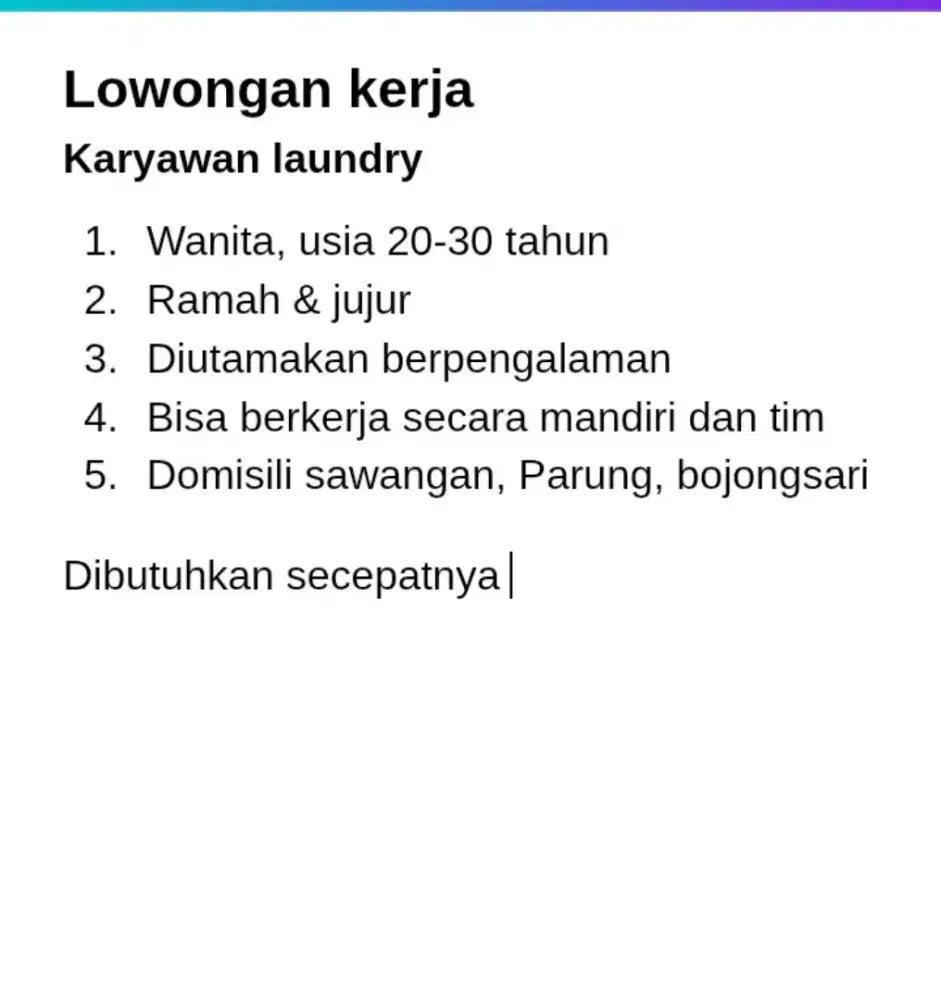 Lowongan kerja
Karyawan laundry

1. Wanita, usia 20-30 tahun
2. Ramah & jujur
3. Diutamakan berpengalaman
4. Bisa berkerja secara mandiri dan tim
5. Domisili sawangan, Parung, bojongsari

Dibutuhkan secepatnya